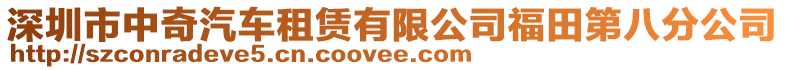 深圳市中奇汽车租赁有限公司福田第八分公司
http://szconradeve5.cn.coovee.com